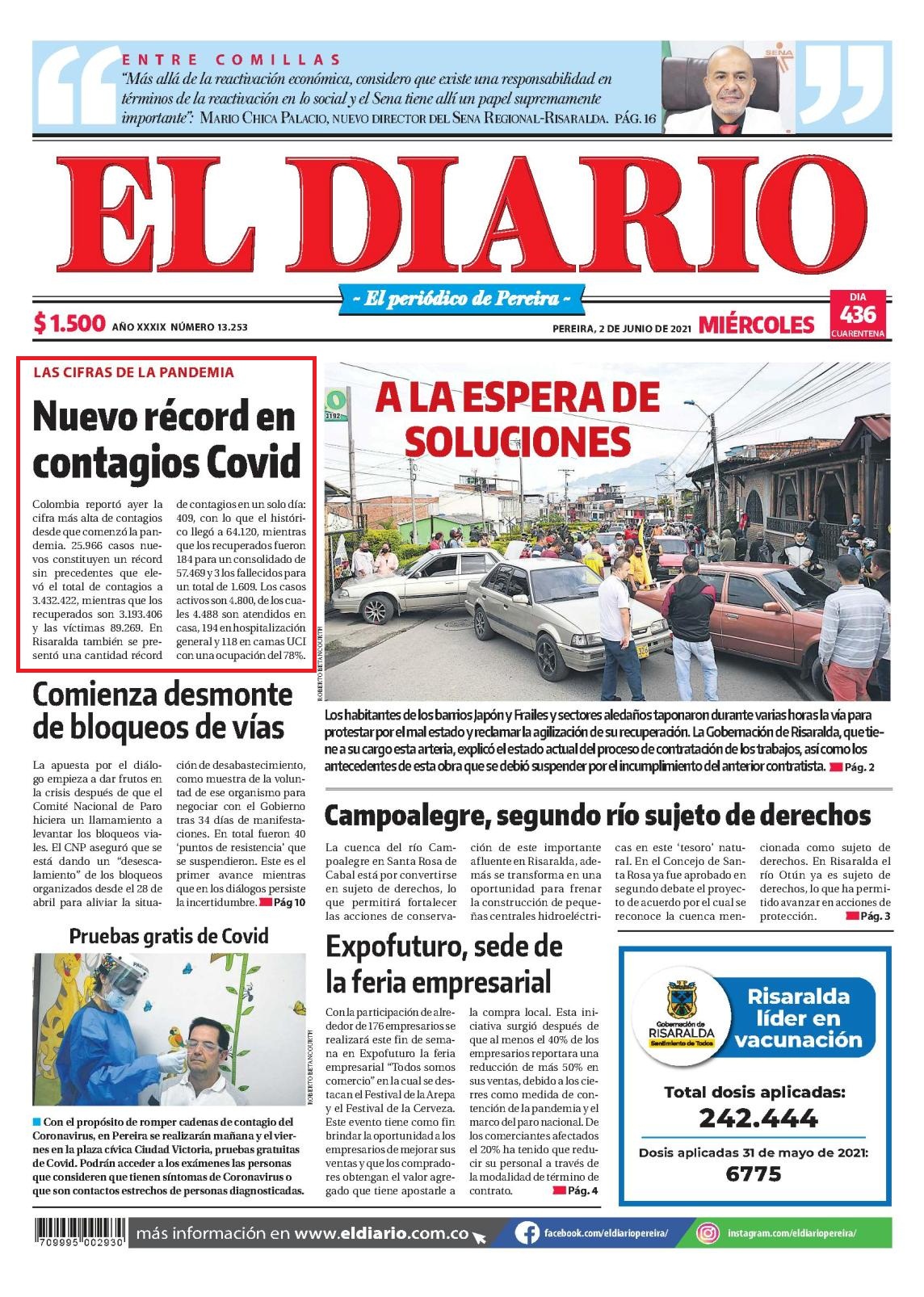 ENTRE COMILLAS
"Más allá de la reactivación económica, considero que existe una responsabilidad en términos de la reactivación en lo social y el Sena tiene allí un papel supremamente importante": MARIO CHICA PALACIO, NUEVO DIRECTOR DEL SENA REGIONAL-RISARALDA. PÁG. 16

SENA

EL DIARIO

~ El periódico de Pereira ~

$ 1.500 AÑO XXXIX NÚMERO 13.253 PEREIRA, 2 DE JUNIO DE 2021 MIÉRCOLES DIA 436 CUARENTENA

LAS CIFRAS DE LA PANDEMIA
Nuevo récord en contagios Covid

Colombia reportó ayer la cifra más alta de contagios desde que comenzó la pandemia. 25.966 casos nuevos constituyen un récord sin precedentes que elevó el total de contagios a 3.432.422, mientras que los recuperados son 3.193.406 y las víctimas 89.269. En Risaralda también se presentó una cantidad récord de contagios en un solo día: 409, con lo que el histórico llegó a 64.120, mientras que los recuperados fueron 184 para un consolidado de 57.469 y 3 los fallecidos para un total de 1.609. Los casos activos son 4.800, de los cuales 4.488 son atendidos en casa, 194 en hospitalización general y 118 en camas UCI con una ocupación del 78%.

A LA ESPERA DE SOLUCIONES

ROBERTO BETANCOURTH

Los habitantes de los barrios Japón y Frailes y sectores aledaños taponaron durante varias horas la vía para protestar por el mal estado y reclamar la agilización de su recuperación. La Gobernación de Risaralda, que tiene a su cargo esta arteria, explicó el estado actual del proceso de contratación de los trabajos, así como los antecedentes de esta obra que se debió suspender por el incumplimiento del anterior contratista. Pág. 2

Comienza desmonte de bloqueos de vías

La apuesta por el diálogo empieza a dar frutos en la crisis después de que el Comité Nacional de Paro hiciera un llamamiento a levantar los bloqueos viales. El CNP aseguró que se está dando un "desescalamiento" de los bloqueos organizados desde el 28 de abril para aliviar la situación de desabastecimiento, como muestra de la voluntad de ese organismo para negociar con el Gobierno tras 34 días de manifestaciones. En total fueron 40 'puntos de resistencia' que se suspendieron. Este es el primer avance mientras que en los diálogos persiste la incertidumbre. Pág 10

Campoalegre, segundo río sujeto de derechos

La cuenca del río Campoalegre en Santa Rosa de Cabal está por convertirse en sujeto de derechos, lo que permitirá fortalecer las acciones de conservación de este importante afluente en Risaralda, además se transforma en una oportunidad para frenar la construcción de pequeñas centrales hidroeléctricas en este 'tesoro' natural. En el Concejo de Santa Rosa ya fue aprobado en segundo debate el proyecto de acuerdo por el cual se reconoce la cuenca mencionada como sujeto de derechos. En Risaralda el río Otún ya es sujeto de derechos, lo que ha permitido avanzar en acciones de protección. Pág. 3

Pruebas gratis de Covid

ROBERTO BETANCOURTH

Con el propósito de romper cadenas de contagio del Coronavirus, en Pereira se realizarán mañana y el viernes en la plaza cívica Ciudad Victoria, pruebas gratuitas de Covid. Podrán acceder a los exámenes las personas que consideren que tienen síntomas de Coronavirus o que son contactos estrechos de personas diagnosticadas.

Expofuturo, sede de la feria empresarial

Con la participación de alrededor de 176 empresarios se realizará este fin de semana en Expofuturo la feria empresarial "Todos somos comercio" en la cual se destacan el Festival de la Arepa y el Festival de la Cerveza. Este evento tiene como fin brindar la oportunidad a los empresarios de mejorar sus ventas y que los compradores obtengan el valor agregado que tiene apostarle a la compra local. Esta iniciativa surgió después de que al menos el 40% de los empresarios reportara una reducción de más 50% en sus ventas, debido a los cierres como medida de contención de la pandemia y el marco del paro nacional. De los comerciantes afectados el 20% ha tenido que reducir su personal a través de la modalidad de término de contrato. Pág. 4

Gobernación de RISARALDA Sentimiento de Todos
Risaralda líder en vacunación
Total dosis aplicadas:
242.444
Dosis aplicadas 31 de mayo de 2021:
6775

709995 002930
más información en www.eldiario.com.co facebook.com/eldiariopereira/ instagram.com/eldiariopereira/